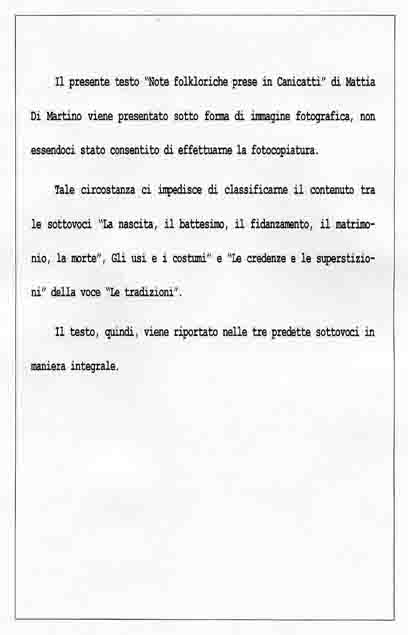 Il presente testo "Note folkloriche prese in Canicattì" di Mattia Di Martino viene presentato sotto forma di immagine fotografica, non essendoci stato consentito di effettuarne la fotocopiatura.

Tale circostanza ci impedisce di classificarne il contenuto tra le sottovoci "La nascita, il battesimo, il fidanzamento, il matrimonio, la morte", Gli usi e i costumi" e "Le credenze e le superstizioni" della voce "Le tradizioni".

Il testo, quindi, viene riportato nelle tre predette sottovoci in maniera integrale.